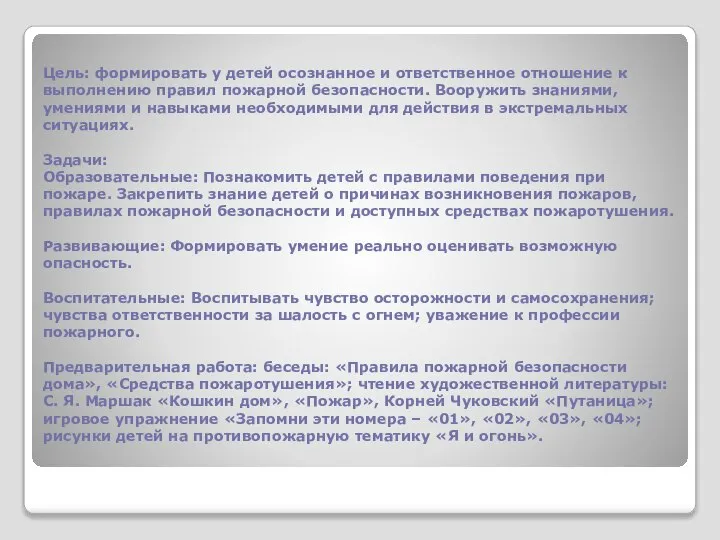 Цель: формировать у детей осознанное и ответственное отношение к выполнению правил пожарной безопасности. Вооружить знаниями, умениями и навыками необходимыми для действия в экстремальных ситуациях.

Задачи:
Образовательные: Познакомить детей с правилами поведения при пожаре. Закрепить знание детей о причинах возникновения пожаров, правилах пожарной безопасности и доступных средствах пожаротушения.

Развивающие: Формировать умение реально оценивать возможную опасность.

Воспитательные: Воспитывать чувство осторожности и самосохранения; чувства ответственности за шалость с огнем; уважение к профессии пожарного.

Предварительная работа: беседы: «Правила пожарной безопасности дома», «Средства пожаротушения»; чтение художественной литературы: С. Я. Маршак «Кошкин дом», «Пожар», Корней Чуковский «Путаница»; игровое упражнение «Запомни эти номера – «01», «02», «03», «04»; рисунки детей на противопожарную тематику «Я и огонь».